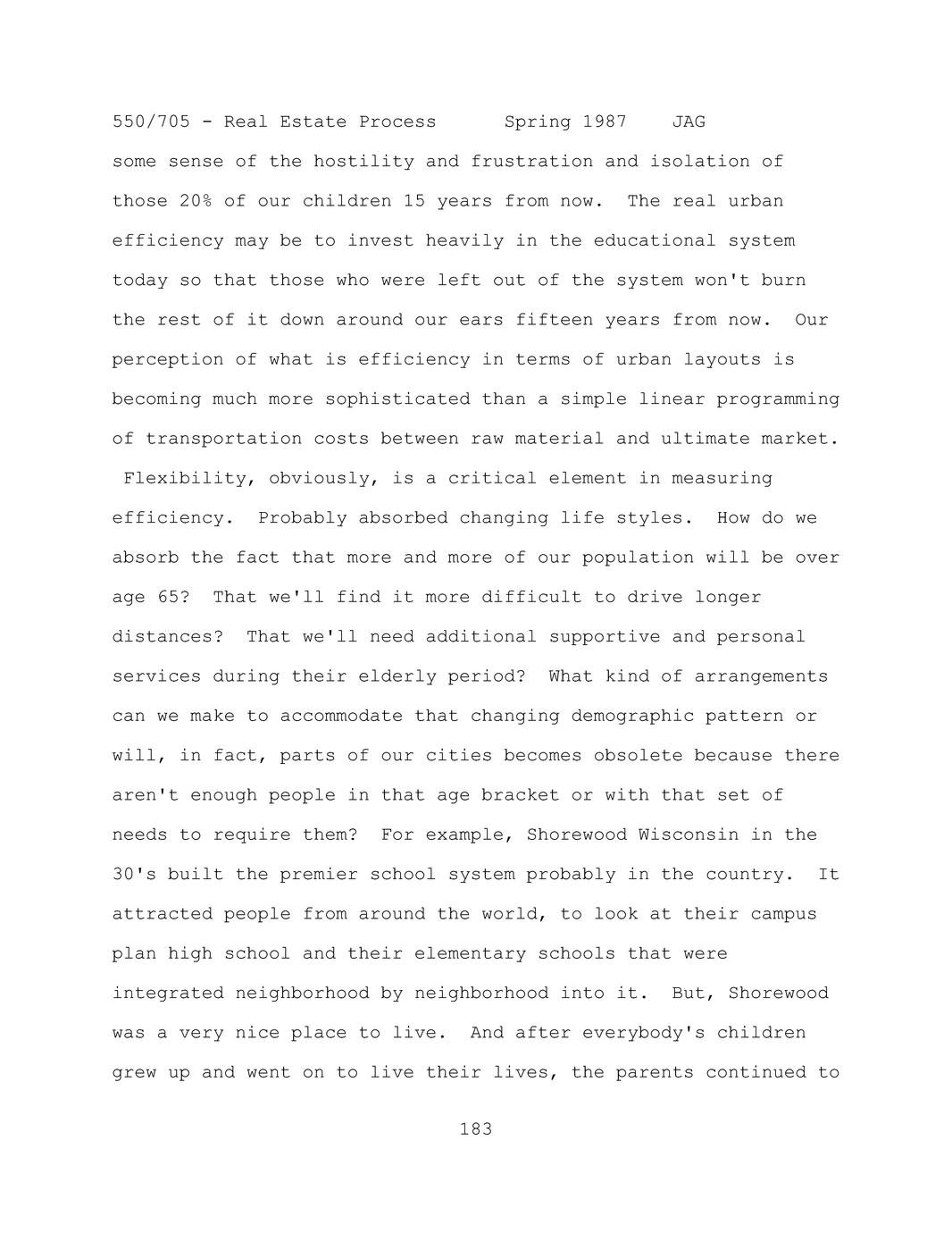 550/705 - Real Estate Process Spring 1987 JAG

some sense of the hostility and frustration and isolation of those 20% of our children 15 years from now. The real urban efficiency may be to invest heavily in the educational system today so that those who were left out of the system won't burn the rest of it down around our ears fifteen years from now. Our perception of what is efficiency in terms of urban layouts is becoming much more sophisticated than a simple linear programming of transportation costs between raw material and ultimate market. Flexibility, obviously, is a critical element in measuring efficiency. Probably absorbed changing life styles. How do we absorb the fact that more and more of our population will be over age 65? That we'll find it more difficult to drive longer distances? That we'll need additional supportive and personal services during their elderly period? What kind of arrangements can we make to accommodate that changing demographic pattern or will, in fact, parts of our cities becomes obsolete because there aren't enough people in that age bracket or with that set of needs to require them? For example, Shorewood Wisconsin in the 30's built the premier school system probably in the country. It attracted people from around the world, to look at their campus plan high school and their elementary schools that were integrated neighborhood by neighborhood into it. But, Shorewood was a very nice place to live. And after everybody's children grew up and went on to live their lives, the parents continued to

183